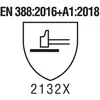 EN 388:2016+A1:2018

2132X